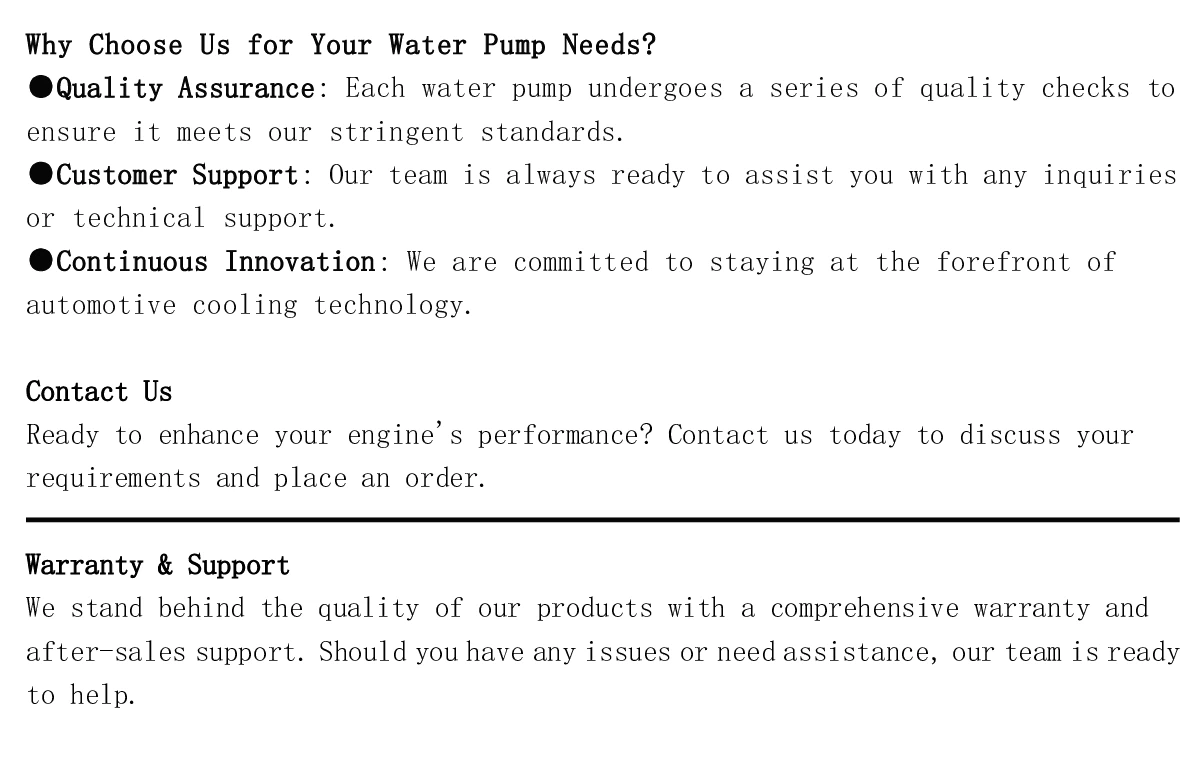 Why Choose Us for Your Water Pump Needs?

• Quality Assurance: Each water pump undergoes a series of quality checks to ensure it meets our stringent standards.

• Customer Support: Our team is always ready to assist you with any inquiries or technical support.

• Continuous Innovation: We are committed to staying at the forefront of automotive cooling technology.

Contact Us

Ready to enhance your engine's performance? Contact us today to discuss your requirements and place an order.

Warranty & Support

We stand behind the quality of our products with a comprehensive warranty and after-sales support. Should you have any issues or need assistance, our team is ready to help.